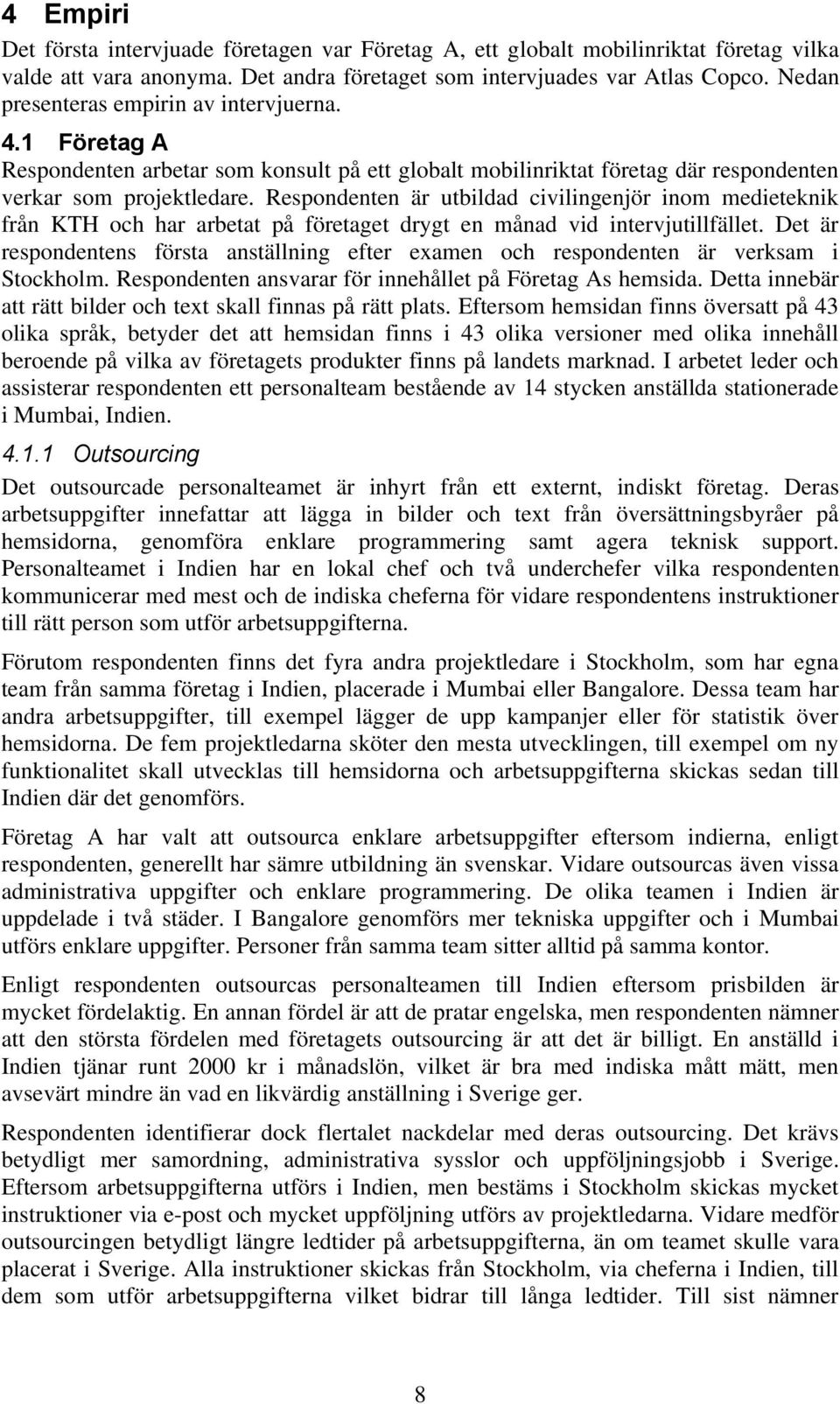 4 Empiri

Det första intervjuade företagen var Företag A, ett globalt mobilinriktat företag vilka valde att vara anonyma. Det andra företaget som intervjuades var Atlas Copco. Nedan presenteras empirin av intervjuerna.

4.1 Företag A

Respondenten arbetar som konsult på ett globalt mobilinriktat företag där respondenten verkar som projektledare. Respondenten är utbildad civilingenjör inom medieteknik från KTH och har arbetat på företaget drygt en månad vid intervjutillfället. Det är respondentens första anställning efter examen och respondenten är verksam i Stockholm. Respondenten ansvarar för innehållet på Företag As hemsida. Detta innebär att rätt bilder och text skall finnas på rätt plats. Eftersom hemsidan finns översatt på 43 olika språk, betyder det att hemsidan finns i 43 olika versioner med olika innehåll beroende på vilka av företagets produkter finns på landets marknad. I arbetet leder och assisterar respondenten ett personalteam bestående av 14 stycken anställda stationerade i Mumbai, Indien.

4.1.1 Outsourcing

Det outsourcade personalteamet är inhyrt från ett externt, indiskt företag. Deras arbetsuppgifter innefattar att lägga in bilder och text från översättningsbyråer på hemsidorna, genomföra enklare programmering samt agera teknisk support. Personalteamet i Indien har en lokal chef och två underchefer vilka respondenten kommunicerar med mest och de indiska cheferna för vidare respondentens instruktioner till rätt person som utför arbetsuppgifterna.

Förutom respondenten finns det fyra andra projektledare i Stockholm, som har egna team från samma företag i Indien, placerade i Mumbai eller Bangalore. Dessa team har andra arbetsuppgifter, till exempel lägger de upp kampanjer eller för statistik över hemsidorna. De fem projektledarna sköter den mesta utvecklingen, till exempel om ny funktionalitet skall utvecklas till hemsidorna och arbetsuppgifterna skickas sedan till Indien där det genomförs.

Företag A har valt att outsourca enklare arbetsuppgifter eftersom indierna, enligt respondentens, generellt har sämre utbildning än svenskar. Vidare outsourcas även vissa administrativa uppgifter och enklare programmering. De olika teamen i Indien är uppdelade i två städer. I Bangalore genomförs mer tekniska uppgifter och i Mumbai utförs enklare uppgifter. Personer från samma team sitter alltid på samma kontor.

Enligt respondenten outsourcas personalteamen till Indien eftersom prisbilden är mycket fördelaktig. En annan fördel är att de pratar engelska, men respondenten nämner att den största fördelen med företagets outsourcing är att det är billigt. En anställd i Indien tjänar runt 2000 kr i månadslön, vilket är bra med indiska mått mätt, men avsevärt mindre än vad en likvärdig anställning i Sverige ger.

Respondenten identifierar dock flertalet nackdelar med deras outsourcing. Det krävs betydligt mer samordning, administrativa sysslor och uppföljningsjobb i Sverige. Eftersom arbetsuppgifterna utförs i Indien, men bestäms i Stockholm skickas mycket instruktioner via e-post och mycket uppföljning utförs av projektledarna. Vidare medför outsourcingen betydligt längre ledtider på arbetsuppgifterna, än om teamet skulle vara placerat i Sverige. Alla instruktioner skickas från Stockholm, via cheferna i Indien, till dem som utför arbetsuppgifterna vilket bidrar till långa ledtider. Till sist nämner

8